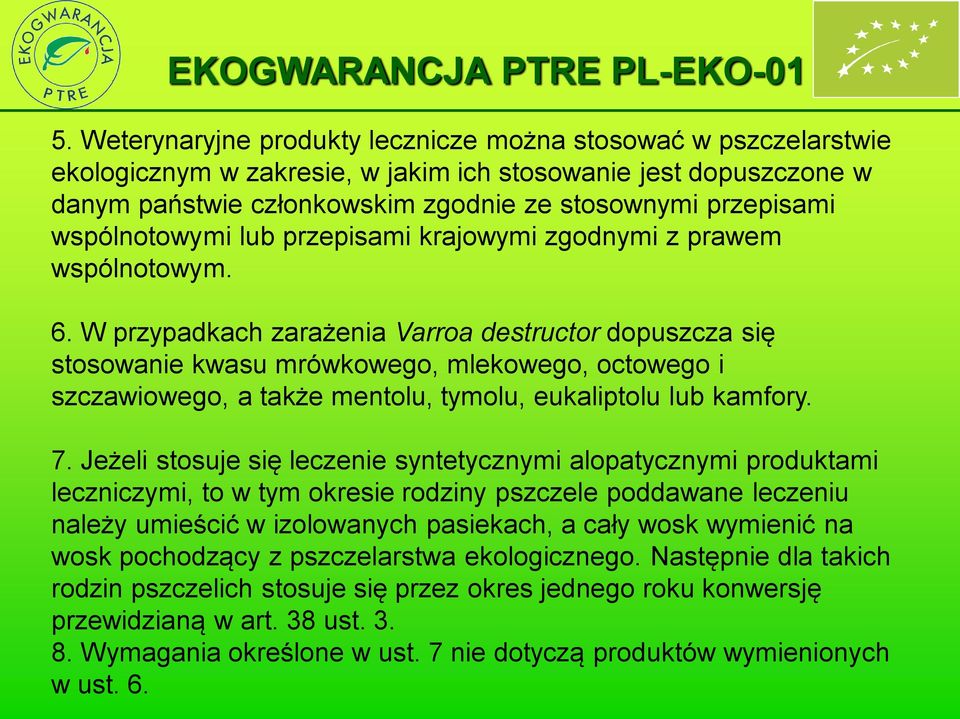 EKOGWARANCJA
PTRE

EKOGWARANCJA PTRE PL-EKO-01

5. Weterynaryjne produkty lecznicze można stosować w pszczelarstwie ekologicznym w zakresie, w jakim ich stosowanie jest dopuszczone w danym państwie członkowskim zgodnie ze stosownymi przepisami wspólnotowymi lub przepisami krajowymi zgodnymi z prawem wspólnotowym.

6. W przypadkach zarażenia Varroa destructor dopuszcza się stosowanie kwasu mrówkowego, mlekowego, octowego i szczawiowego, a także mentolu, tymolu, eukaliptolu lub kamfory.

7. Jeżeli stosuje się leczenie syntetycznymi alopatycznymi produktami leczniczymi, to w tym okresie rodziny pszczele poddawane leczeniu należy umieścić w izolowanych pasiekach, a cały wosk wymienić na wosk pochodzący z pszczelarstwa ekologicznego. Następnie dla takich rodzin pszczelich stosuje się przez okres jednego roku konwersję przewidzianą w art. 38 ust. 3.
8. Wymagania określone w ust. 7 nie dotyczą produktów wymienionych w ust. 6.